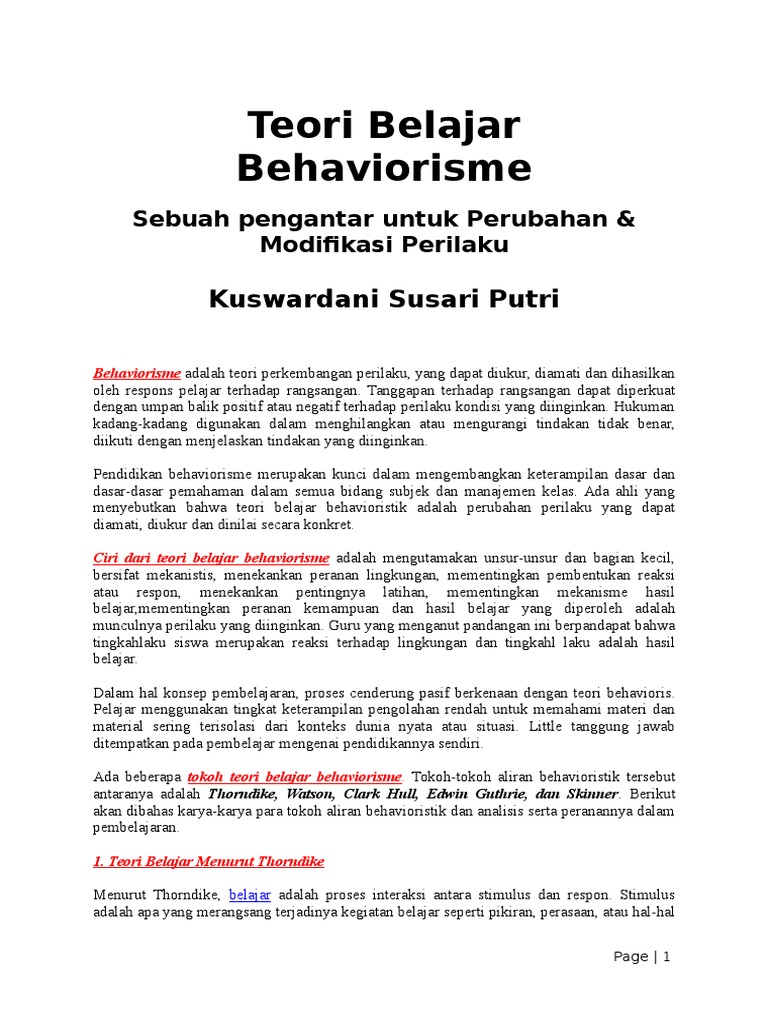 Teori Belajar Behaviorisme

Sebuah pengantar untuk Perubahan & Modifikasi Perilaku

Kuswardani Susari Putri

Behaviorisme adalah teori perkembangan perilaku, yang dapat diukur, diamati dan dihasilkan oleh respons pelajar terhadap rangsangan. Tanggapan terhadap rangsangan dapat diperkuat dengan umpan balik positif atau negatif terhadap perilaku kondisi yang diinginkan. Hukuman kadang-kadang digunakan dalam menghilangkan atau mengurangi tindakan tidak benar, diikuti dengan menjelaskan tindakan yang diinginkan.

Pendidikan behaviorisme merupakan kunci dalam mengembangkan keterampilan dasar dan dasar-dasar pemahaman dalam semua bidang subjek dan manajemen kelas. Ada ahli yang menyebutkan bahwa teori belajar behavioristik adalah perubahan perilaku yang dapat diamati, diukur dan dinilai secara konkret.

Ciri dari teori belajar behaviorisme adalah mengutamakan unsur-unsur dan bagian kecil, bersifat mekanistis, menekankan peranan lingkungan, mementingkan pembentukan reaksi atau respon, menekankan pentingnya latihan, mementingkan mekanisme hasil belajar,mementingkan peranan kemampuan dan hasil belajar yang diperoleh adalah munculnya perilaku yang diinginkan. Guru yang menganut pandangan ini berpandapat bahwa tingkahlaku siswa merupakan reaksi terhadap lingkungan dan tingkahl laku adalah hasil belajar.

Dalam hal konsep pembelajaran, proses cenderung pasif berkenaan dengan teori behavioris. Pelajar menggunakan tingkat keterampilan pengolahan rendah untuk memahami materi dan material sering terisolasi dari konteks dunia nyata atau situasi. Little tanggung jawab ditempatkan pada pembelajar mengenai pendidikannya sendiri.

Ada beberapa tokoh teori belajar behaviorisme. Tokoh-tokoh aliran behavioristik tersebut antaranya adalah Thorndike, Watson, Clark Hull, Edwin Guthrie, dan Skinner. Berikut akan dibahas karya-karya para tokoh aliran behavioristik dan analisis serta peranannya dalam pembelajaran.

1. Teori Belajar Menurut Thorndike

Menurut Thorndike, belajar adalah proses interaksi antara stimulus dan respon. Stimulus adalah apa yang merangsang terjadinya kegiatan belajar seperti pikiran, perasaan, atau hal-hal

Page | 1